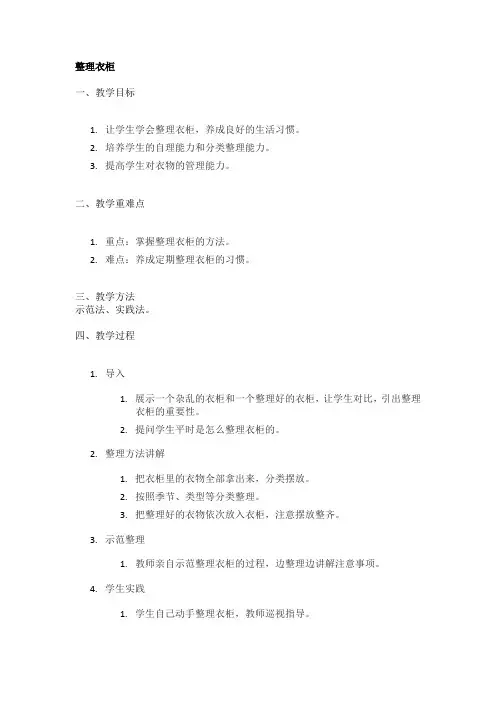 整理衣柜

一、教学目标

1. 让学生学会整理衣柜，养成良好的生活习惯。
2. 培养学生的自理能力和分类整理能力。
3. 提高学生对衣物的管理能力。

二、教学重难点

1. 重点：掌握整理衣柜的方法。
2. 难点：养成定期整理衣柜的习惯。

三、教学方法
示范法、实践法。

四、教学过程

1. 导入
   1. 展示一个杂乱的衣柜和一个整理好的衣柜，让学生对比，引出整理衣柜的重要性。
   2. 提问学生平时是怎么整理衣柜的。
2. 整理方法讲解
   1. 把衣柜里的衣物全部拿出来，分类摆放。
   2. 按照季节、类型等分类整理。
   3. 把整理好的衣物依次放入衣柜，注意摆放整齐。
3. 示范整理
   1. 教师亲自示范整理衣柜的过程，边整理边讲解注意事项。
4. 学生实践
   1. 学生自己动手整理衣柜，教师巡视指导。